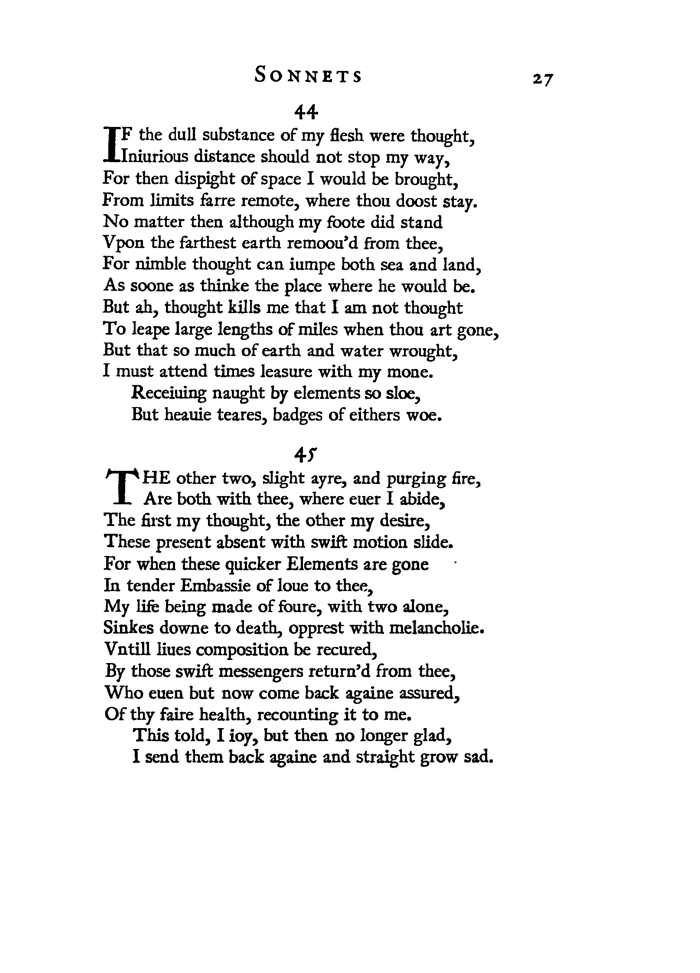 SONNETS 27

44

IF the dull substance of my flesh were thought,
Iniurious distance should not stop my way,
For then dispight of space I would be brought,
From limits farre remote, where thou doost stay.
No matter then although my foote did stand
Vpon the farthest earth remoou'd from thee,
For nimble thought can iumpe both sea and land,
As soone as thinke the place where he would be.
But ah, thought kills me that I am not thought
To leape large lengths of miles when thou art gone,
But that so much of earth and water wrought,
I must attend times leasure with my mone.
Receiuing naught by elements so sloe,
But heauie teares, badges of eithers woe.

45

THE other two, slight ayre, and purging fire,
Are both with thee, where euer I abide,
The first my thought, the other my desire,
These present absent with swift motion slide.
For when these quicker Elements are gone
In tender Embassie of loue to thee,
My life being made of foure, with two alone,
Sinkes downe to death, opprest with melancholie.
Vntill liues composition be recured,
By those swift messengers return'd from thee,
Who euen but now come back againe assured,
Of thy faire health, recounting it to me.
This told, I ioy, but then no longer glad,
I send them back againe and straight grow sad.